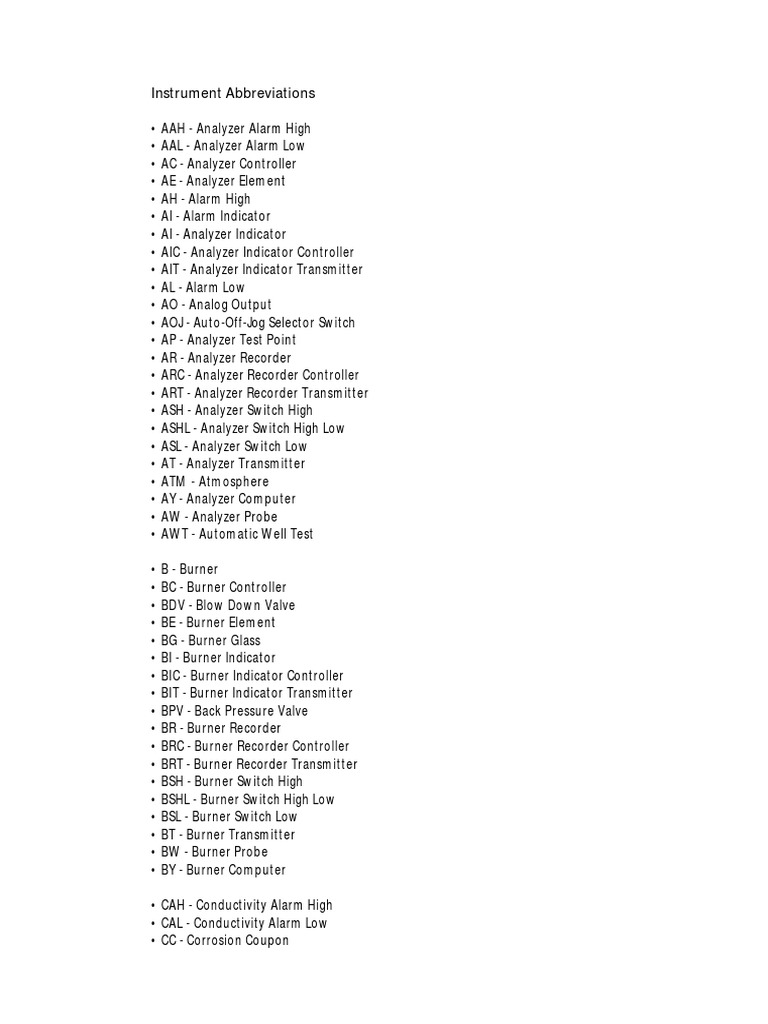 Instrument Abbreviations

• AAH - Analyzer Alarm High
• AAL - Analyzer Alarm Low
• AC - Analyzer Controller
• AE - Analyzer Element
• AH - Alarm High
• AI - Alarm Indicator
• AI - Analyzer Indicator
• AIC - Analyzer Indicator Controller
• AIT - Analyzer Indicator Transmitter
• AL - Alarm Low
• AO - Analog Output
• AOJ - Auto-Off-Jog Selector Switch
• AP - Analyzer Test Point
• AR - Analyzer Recorder
• ARC - Analyzer Recorder Controller
• ART - Analyzer Recorder Transmitter
• ASH - Analyzer Switch High
• ASHL - Analyzer Switch High Low
• ASL - Analyzer Switch Low
• AT - Analyzer Transmitter
• ATM - Atmosphere
• AY - Analyzer Computer
• AW - Analyzer Probe
• AWT - Automatic Well Test

• B - Burner
• BC - Burner Controller
• BDV - Blow Down Valve
• BE - Burner Element
• BG - Burner Glass
• BI - Burner Indicator
• BIC - Burner Indicator Controller
• BIT - Burner Indicator Transmitter
• BPV - Back Pressure Valve
• BR - Burner Recorder
• BRC - Burner Recorder Controller
• BRT - Burner Recorder Transmitter
• BSH - Burner Switch High
• BSHL - Burner Switch High Low
• BSL - Burner Switch Low
• BT - Burner Transmitter
• BW - Burner Probe
• BY - Burner Computer

• CAH - Conductivity Alarm High
• CAL - Conductivity Alarm Low
• CC - Corrosion Coupon